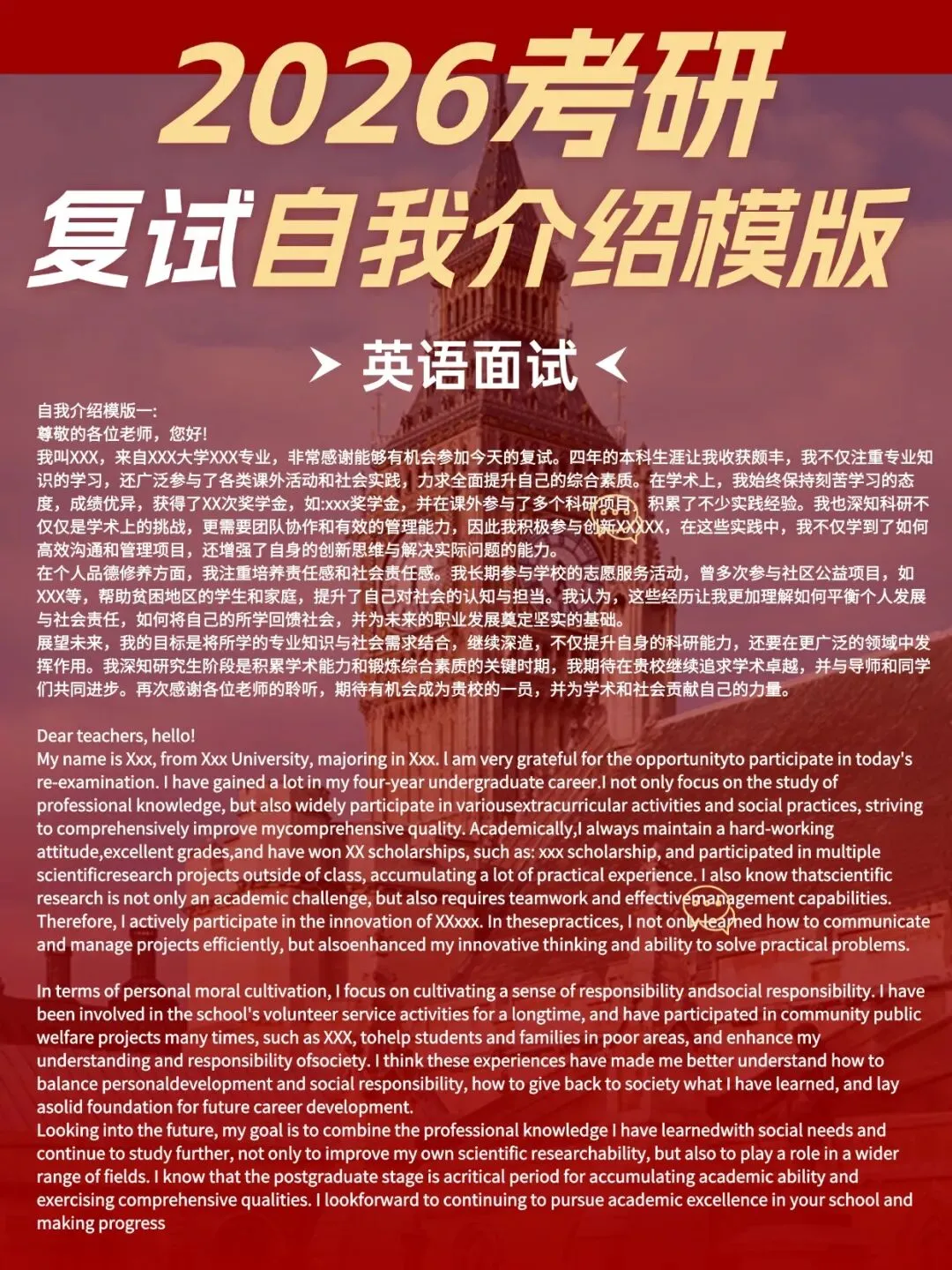 2026考研
复试自我介绍模版

英语面试

自我介绍模版一:
尊敬的各位老师，您好!
我叫XXX，来自XXX大学XXX专业，非常感谢能够有机会参加今天的复试。四年的本科生涯让我收获颇丰，我不仅注重专业知识的学习，还广泛参与了各类课外活动和社会实践，力求全面提升自己的综合素质。在学术上，我始终保持刻苦学习的态度，成绩优异，获得了XX次奖学金，如:xxx奖学金，并在课外参与了多个科研项目，积累了不少实践经验。我也深知科研不仅仅是学术上的挑战，更需要团队协作和有效的管理能力，因此我积极参与创新XXXXX，在这些实践中，我不仅学到了如何高效沟通和管理项目，还增强了自身的创新思维与解决实际问题的能力。
在个人品德修养方面，我注重培养责任感和社会责任感。我长期参与学校的志愿服务活动，曾多次参与社区公益项目，如XXX等，帮助贫困地区的学生和家庭，提升了自己对社会的认知与担当。我认为，这些经历让我更加理解如何平衡个人发展与社会责任，如何将自己的所学回馈社会，并为未来的职业发展奠定坚实的基础。
展望未来，我的目标是将所学的专业知识与社会需求结合，继续深造，不仅提升自身的科研能力，还要在更广泛的领域中发挥作用。我深知研究生阶段是积累学术能力和锻炼综合素质的关键时期，我期待在贵校继续追求学术卓越，并与导师和同学们共同进步。再次感谢各位老师的聆听，期待有机会成为贵校的一员，并为学术和社会贡献自己的力量。

Dear teachers, hello!
My name is Xxx, from Xxx University, majoring in Xxx. I am very grateful for the opportunityto participate in today's re-examination. I have gained a lot in my four-year undergraduate career.I not only focus on the study of professional knowledge, but also widely participate in variousextracurricular activities and social practices, striving to comprehensively improve mycomprehensive quality. Academically,I always maintain a hard-working attitude,excellent grades,and have won XX scholarships, such as: xxx scholarship, and participated in multiple scientificresearch projects outside of class, accumulating a lot of practical experience. I also know thatscientific research is not only an academic challenge, but also requires teamwork and effectivemanagement capabilities. Therefore, I actively participate in the innovation of XXxxx. In thesepractices, I not only learned how to communicate and manage projects efficiently, but alsoenhanced my innovative thinking and ability to solve practical problems.

In terms of personal moral cultivation, I focus on cultivating a sense of responsibility andsocial responsibility. I have been involved in the school's volunteer service activities for a longtime, and have participated in community public welfare projects many times, such as XXX, tohelp students and families in poor areas, and enhance my understanding and responsibility ofsociety. I think these experiences have made me better understand how to balance personaldevelopment and social responsibility, how to give back to society what I have learned, and lay asolid foundation for future career development.
Looking into the future, my goal is to combine the professional knowledge I have learnedwith social needs and continue to study further, not only to improve my own scientific researchability, but also to play a role in a wider range of fields. I know that the postgraduate stage is acritical period for accumulating academic ability and exercising comprehensive qualities. I lookforward to continuing to pursue academic excellence in your school and making progress